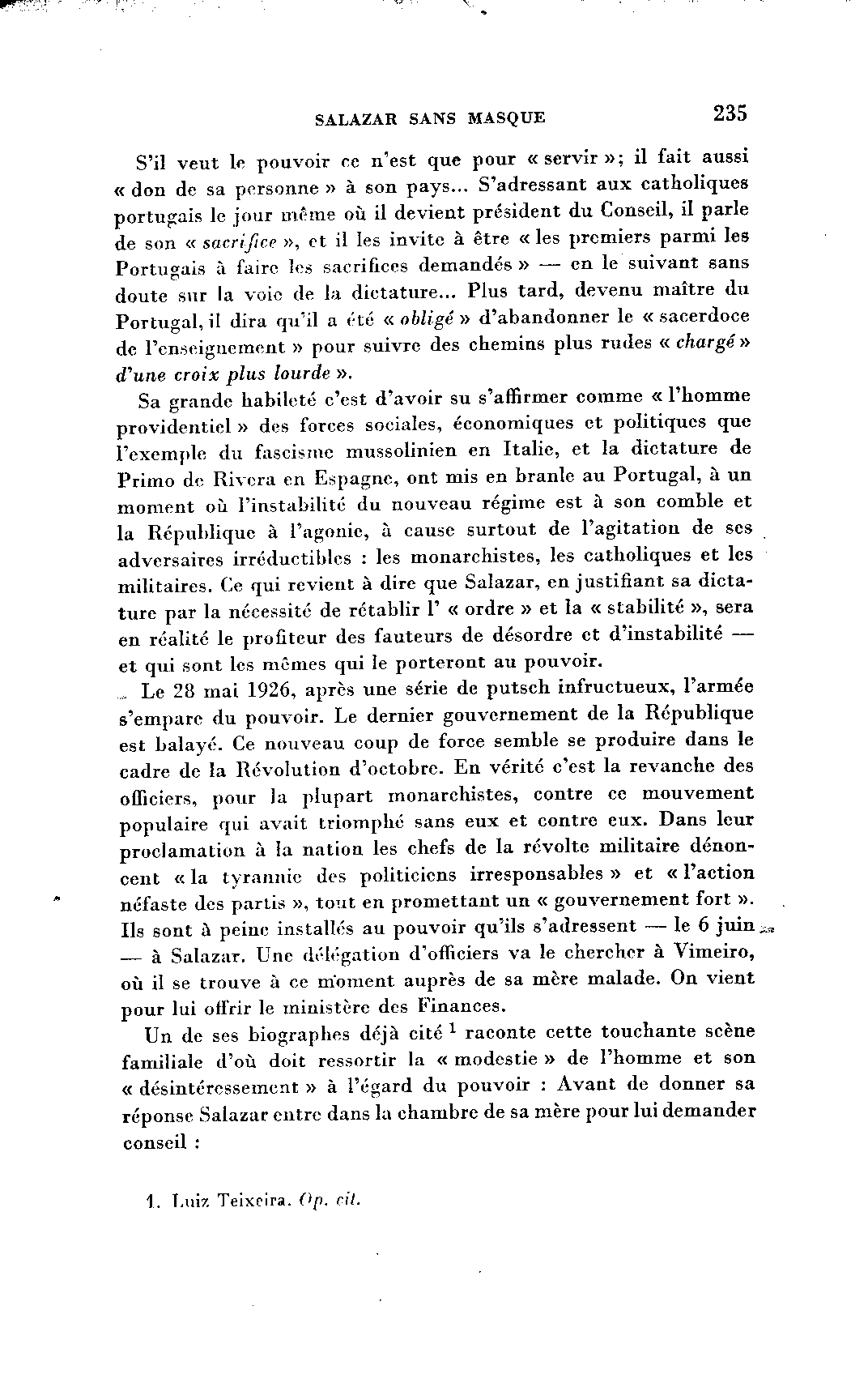 SALAZAR SANS MASQUE 235

S'il veut le pouvoir ce n'est que pour « servir »; il fait aussi « don de sa personne » à son pays... S'adressant aux catholiques portugais le jour même où il devient président du Conseil, il parle de son « sacrifice », et il les invite à être « les premiers parmi les Portugais à faire les sacrifices demandés » — en le suivant sans doute sur la voie de la dictature... Plus tard, devenu maître du Portugal, il dira qu'il a été « obligé » d'abandonner le « sacerdoce de l'enseignement » pour suivre des chemins plus rudes « chargé » d'une croix plus lourde ».

Sa grande habileté c'est d'avoir su s'affirmer comme « l'homme providentiel » des forces sociales, économiques et politiques que l'exemple du fascisme mussolinien en Italie, et la dictature de Primo de Rivera en Espagne, ont mis en branle au Portugal, à un moment où l'instabilité du nouveau régime est à son comble et la République à l'agonie, à cause surtout de l'agitation de ses adversaires irréductibles : les monarchistes, les catholiques et les militaires. Ce qui revient à dire que Salazar, en justifiant sa dictature par la nécessité de rétablir l' « ordre » et la « stabilité », sera en réalité le profiteur des fauteurs de désordre et d'instabilité — et qui sont les mêmes qui le porteront au pouvoir.

Le 28 mai 1926, après une série de putsch infructueux, l'armée s'empare du pouvoir. Le dernier gouvernement de la République est balayé. Ce nouveau coup de force semble se produire dans le cadre de la Révolution d'octobre. En vérité c'est la revanche des officiers, pour la plupart monarchistes, contre ce mouvement populaire qui avait triomphé sans eux et contre eux. Dans leur proclamation à la nation les chefs de la révolte militaire dénoncent « la tyrannie des politiciens irresponsables » et « l'action néfaste des partis », tout en promettant un « gouvernement fort ». Ils sont à peine installés au pouvoir qu'ils s'adressent — le 6 juin — à Salazar. Une délégation d'officiers va le chercher à Vimeiro, où il se trouve à ce moment auprès de sa mère malade. On vient pour lui offrir le ministère des Finances.

Un de ses biographes déjà cité $^1$ raconte cette touchante scène familiale d'où doit ressortir la « modestie » de l'homme et son « désintéressement » à l'égard du pouvoir : Avant de donner sa réponse Salazar entre dans la chambre de sa mère pour lui demander conseil :

1. Luiz Teixeira. Op. cit.